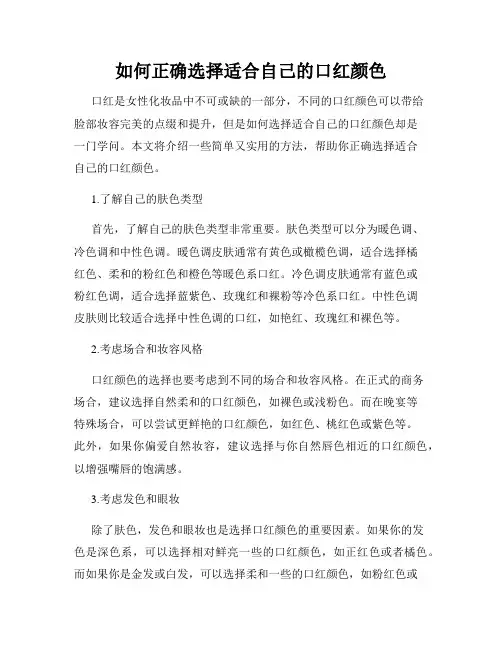 如何正确选择适合自己的口红颜色

口红是女性化妆品中不可或缺的一部分，不同的口红颜色可以带给脸部妆容完美的点缀和提升，但是如何选择适合自己的口红颜色却是一门学问。本文将介绍一些简单又实用的方法，帮助你正确选择适合自己的口红颜色。

1.了解自己的肤色类型

首先，了解自己的肤色类型非常重要。肤色类型可以分为暖色调、冷色调和中性色调。暖色调皮肤通常有黄色或橄榄色调，适合选择橘红色、柔和的粉红色和橙色等暖色系口红。冷色调皮肤通常有蓝色或粉红色调，适合选择蓝紫色、玫瑰红和裸粉等冷色系口红。中性色调皮肤则比较适合选择中性色调的口红，如艳红、玫瑰红和裸色等。

2.考虑场合和妆容风格

口红颜色的选择也要考虑到不同的场合和妆容风格。在正式的商务场合，建议选择自然柔和的口红颜色，如裸色或浅粉色。而在晚宴等特殊场合，可以尝试更鲜艳的口红颜色，如红色、桃红色或紫色等。此外，如果你偏爱自然妆容，建议选择与你自然唇色相近的口红颜色，以增强嘴唇的饱满感。

3.考虑发色和眼妆

除了肤色，发色和眼妆也是选择口红颜色的重要因素。如果你的发色是深色系，可以选择相对鲜亮一些的口红颜色，如正红色或者橘色。而如果你是金发或白发，可以选择柔和一些的口红颜色，如粉红色或